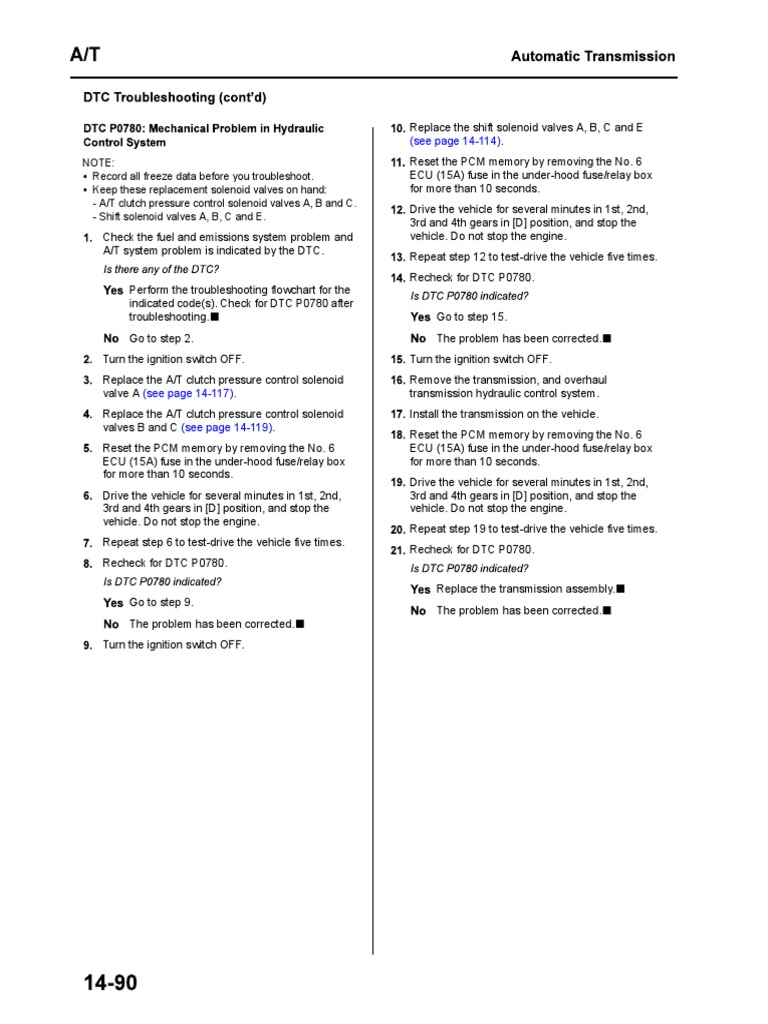 A/T

Automatic Transmission

DTC Troubleshooting (cont'd)

DTC P0780: Mechanical Problem in Hydraulic Control System

NOTE:
• Record all freeze data before you troubleshoot.
• Keep these replacement solenoid valves on hand:
- A/T clutch pressure control solenoid valves A, B and C.
- Shift solenoid valves A, B, C and E.

1. Check the fuel and emissions system problem and A/T system problem is indicated by the DTC.

Is there any of the DTC?

Yes Perform the troubleshooting flowchart for the indicated code(s). Check for DTC P0780 after troubleshooting.■

No Go to step 2.

2. Turn the ignition switch OFF.

3. Replace the A/T clutch pressure control solenoid valve A (see page 14-117).

4. Replace the A/T clutch pressure control solenoid valves B and C (see page 14-119).

5. Reset the PCM memory by removing the No. 6 ECU (15A) fuse in the under-hood fuse/relay box for more than 10 seconds.

6. Drive the vehicle for several minutes in 1st, 2nd, 3rd and 4th gears in [D] position, and stop the vehicle. Do not stop the engine.

7. Repeat step 6 to test-drive the vehicle five times.

8. Recheck for DTC P0780.

Is DTC P0780 indicated?

Yes Go to step 9.

No The problem has been corrected.■

9. Turn the ignition switch OFF.

10. Replace the shift solenoid valves A, B, C and E (see page 14-114).

11. Reset the PCM memory by removing the No. 6 ECU (15A) fuse in the under-hood fuse/relay box for more than 10 seconds.

12. Drive the vehicle for several minutes in 1st, 2nd, 3rd and 4th gears in [D] position, and stop the vehicle. Do not stop the engine.

13. Repeat step 12 to test-drive the vehicle five times.

14. Recheck for DTC P0780.

Is DTC P0780 indicated?

Yes Go to step 15.

No The problem has been corrected.■

15. Turn the ignition switch OFF.

16. Remove the transmission, and overhaul transmission hydraulic control system.

17. Install the transmission on the vehicle.

18. Reset the PCM memory by removing the No. 6 ECU (15A) fuse in the under-hood fuse/relay box for more than 10 seconds.

19. Drive the vehicle for several minutes in 1st, 2nd, 3rd and 4th gears in [D] position, and stop the vehicle. Do not stop the engine.

20. Repeat step 19 to test-drive the vehicle five times.

21. Recheck for DTC P0780.

Is DTC P0780 indicated?

Yes Replace the transmission assembly.■

No The problem has been corrected.■

14-90